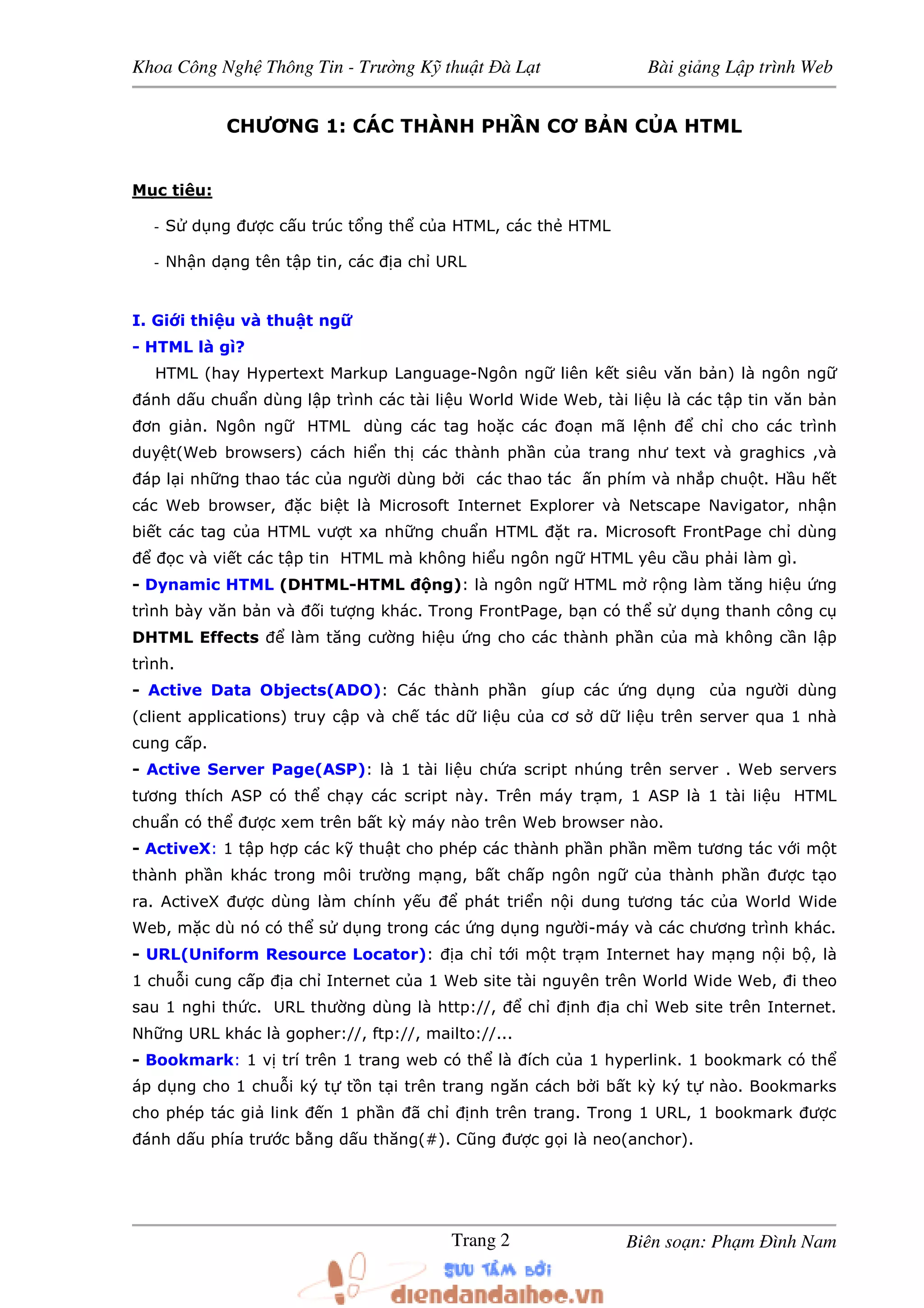 Khoa Công Nghệ Thông Tin - Trường Kỹ thuật Đà Lạt Bài giảng Lập trình Web

CHƯƠNG 1: CÁC THÀNH PHẦN CƠ BẢN CỦA HTML

Mục tiêu:

- Sử dụng được cấu trúc tổng thể của HTML, các thẻ HTML

- Nhận dạng tên tập tin, các địa chỉ URL

I. Giới thiệu và thuật ngữ
- HTML là gì?
HTML (hay Hypertext Markup Language-Ngôn ngữ liên kết siêu văn bản) là ngôn ngữ đánh dấu chuẩn dùng lập trình các tài liệu World Wide Web, tài liệu là các tập tin văn bản đơn giản. Ngôn ngữ HTML dùng các tag hoặc các đoạn mã lệnh để chỉ cho các trình duyệt(Web browsers) cách hiển thị các thành phần của trang như text và graghics ,và đáp lại những thao tác của người dùng bởi các thao tác ấn phím và nhắp chuột. Hầu hết các Web browser, đặc biệt là Microsoft Internet Explorer và Netscape Navigator, nhận biết các tag của HTML vượt xa những chuẩn HTML đặt ra. Microsoft FrontPage chỉ dùng để đọc và viết các tập tin HTML mà không hiểu ngôn ngữ HTML yêu cầu phải làm gì.
- Dynamic HTML (DHTML-HTML động): là ngôn ngữ HTML mở rộng làm tăng hiệu ứng trình bày văn bản và đối tượng khác. Trong FrontPage, bạn có thể sử dụng thanh công cụ DHTML Effects để làm tăng cường hiệu ứng cho các thành phần của mà không cần lập trình.
- Active Data Objects(ADO): Các thành phần gíup các ứng dụng của người dùng (client applications) truy cập và chế tác dữ liệu của cơ sở dữ liệu trên server qua 1 nhà cung cấp.
- Active Server Page(ASP): là 1 tài liệu chứa script nhúng trên server . Web servers tương thích ASP có thể chạy các script này. Trên máy trạm, 1 ASP là 1 tài liệu HTML chuẩn có thể được xem trên bất kỳ máy nào trên Web browser nào.
- ActiveX: 1 tập hợp các kỹ thuật cho phép các thành phần phần mềm tương tác với một thành phần khác trong môi trường mạng, bất chấp ngôn ngữ của thành phần được tạo ra. ActiveX được dùng làm chính yếu để phát triển nội dung tương tác của World Wide Web, mặc dù nó có thể sử dụng trong các ứng dụng người-máy và các chương trình khác.
- URL(Uniform Resource Locator): địa chỉ tới một trạm Internet hay mạng nội bộ, là 1 chuỗi cung cấp địa chỉ Internet của 1 Web site tài nguyên trên World Wide Web, đi theo sau 1 nghi thức. URL thường dùng là http://, để chỉ định địa chỉ Web site trên Internet. Những URL khác là gopher://, ftp://, mailto://...
- Bookmark: 1 vị trí trên 1 trang web có thể là đích của 1 hyperlink. 1 bookmark có thể áp dụng cho 1 chuỗi ký tự tồn tại trên trang ngăn cách bởi bất kỳ ký tự nào. Bookmarks cho phép tác giả link đến 1 phần đã chỉ định trên trang. Trong 1 URL, 1 bookmark được đánh dấu phía trước bằng dấu thăng(#). Cũng được gọi là neo(anchor).

Trang 2 Biên soạn: Phạm Đình Nam

SƯU TẦM BỞI
diendandaihoc.vn